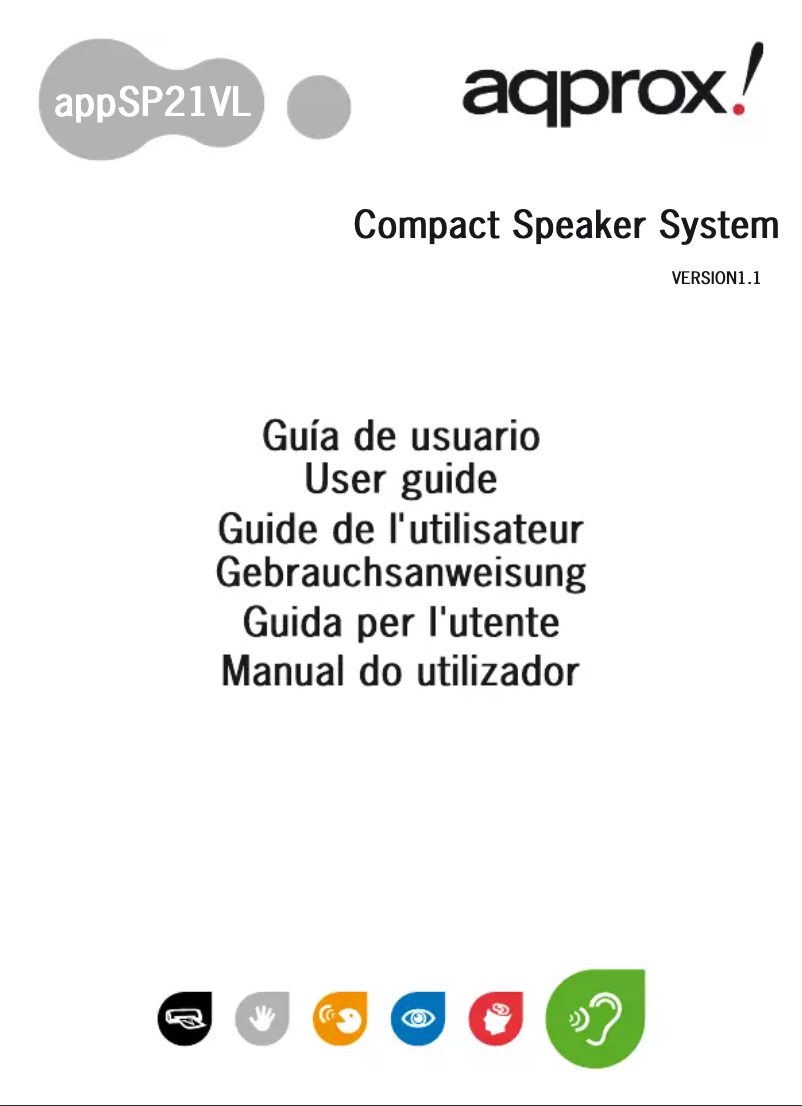 appSP21VL

aqprox!

Compact Speaker System

VERSION1.1

Guía de usuario
User guide
Guide de l'utilisateur
Gebrauchsanweisung
Guida per l'utente
Manual do utilizador